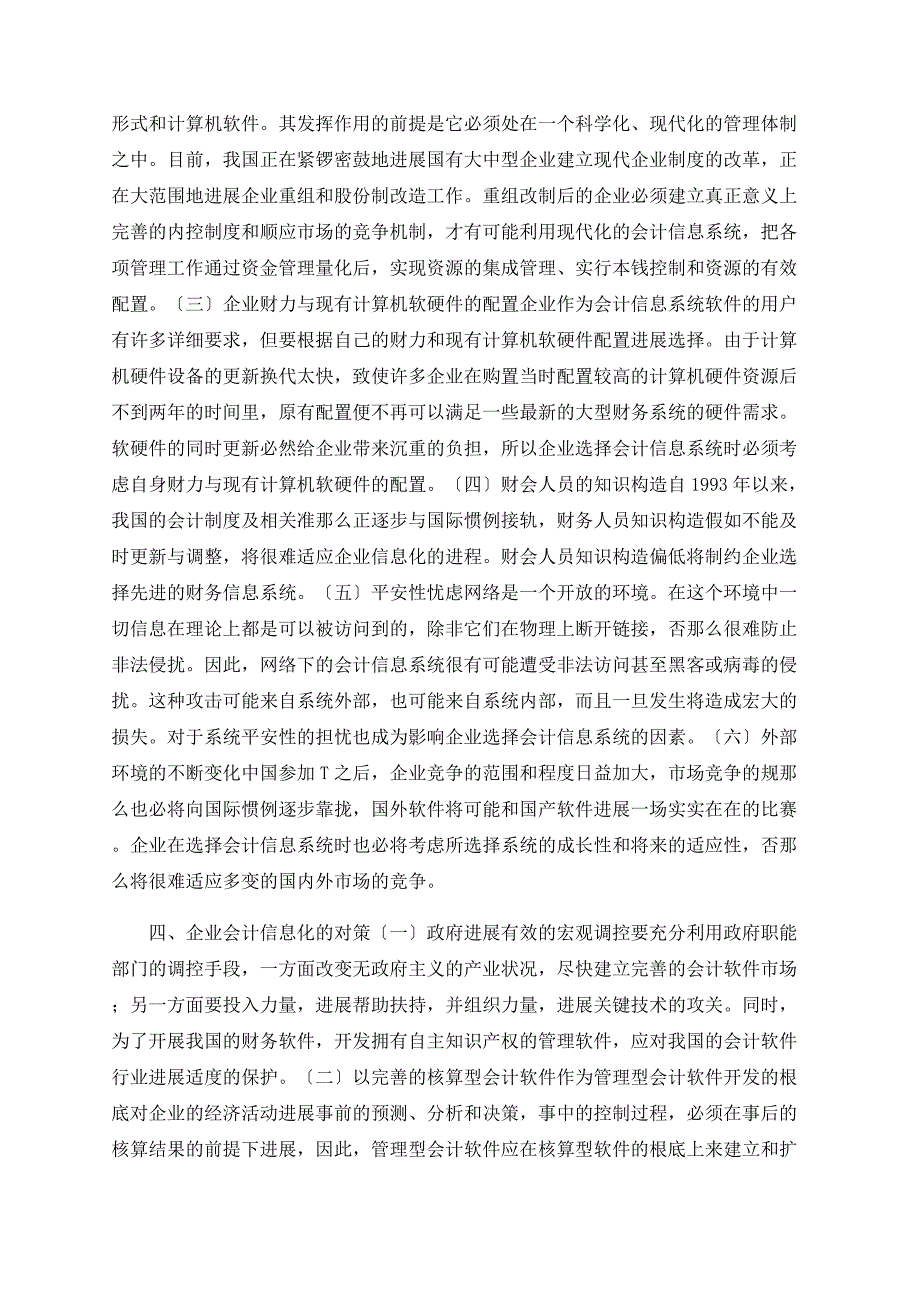 形式和计算机软件。其发挥作用的前提是它必须处在一个科学化、现代化的管理体制之中。目前，我国正在紧锣密鼓地进展国有大中型企业建立现代企业制度的改革，正在大范围地进展企业重组和股份制改造工作。重组改制后的企业必须建立真正意义上完善的内控制度和顺应市场的竞争机制，才有可能利用现代化的会计信息系统，把各项管理工作通过资金管理量化后，实现资源的集成管理、实行本钱控制和资源的有效配置。〔三〕企业财力与现有计算机软硬件的配置企业作为会计信息系统软件的用户有许多详细要求，但要根据自己的财力和现有计算机软硬件配置进展选择。由于计算机硬件设备的更新换代太快，致使许多企业在购置当时配置较高的计算机硬件资源后不到两年的时间里，原有配置便不再可以满足一些最新的大型财务系统的硬件需求。软硬件的同时更新必然给企业带来沉重的负担，所以企业选择会计信息系统时必须考虑自身财力与现有计算机软硬件的配置。〔四〕财会人员的知识构造自 1993 年以来，我国的会计制度及相关准那么正逐步与国际惯例接轨，财务人员知识构造假如不能及时更新与调整，将很难适应企业信息化的进程。财会人员知识构造偏低将制约企业选择先进的财务信息系统。〔五〕平安性忧虑网络是一个开放的环境。在这个环境中一切信息在理论上都是可以被访问到的，除非它们在物理上断开链接，否那么很难防止非法侵扰。因此，网络下的会计信息系统很有可能遭受非法访问甚至黑客或病毒的侵扰。这种攻击可能来自系统外部，也可能来自系统内部，而且一旦发生将造成宏大的损失。对于系统平安性的担忧也成为影响企业选择会计信息系统的因素。〔六〕外部环境的不断变化中国参加 T 之后，企业竞争的范围和程度日益加大，市场竞争的规那么也必将向国际惯例逐步靠拢，国外软件将可能和国产软件进展一场实实在在的比赛。企业在选择会计信息系统时也必将考虑所选择系统的成长性和将来的适应性，否那么将很难适应多变的国内外市场的竞争。

四、企业会计信息化的对策〔一〕政府进展有效的宏观调控要充分利用政府职能部门的调控手段，一方面改变无政府主义的产业状况，尽快建立完善的会计软件市场；另一方面要投入力量，进展帮助扶持，并组织力量，进展关键技术的攻关。同时，为了开展我国的财务软件，开发拥有自主知识产权的管理软件，应对我国的会计软件行业进展适度的保护。〔二〕以完善的核算型会计软件作为管理型会计软件开发的根底对企业的经济活动进展事前的预测、分析和决策，事中的控制过程，必须在事后的核算结果的前提下进展，因此，管理型会计软件应在核算型软件的根底上来建立和扩